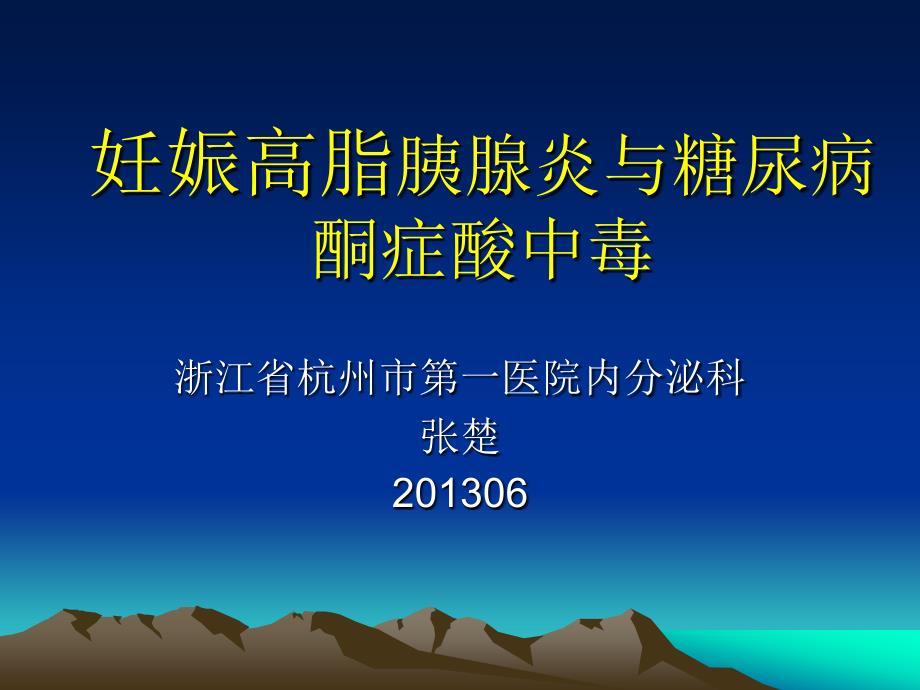 妊娠高脂胰腺炎与糖尿病酮症酸中毒

浙江省杭州市第一医院内分泌科
张楚
201306